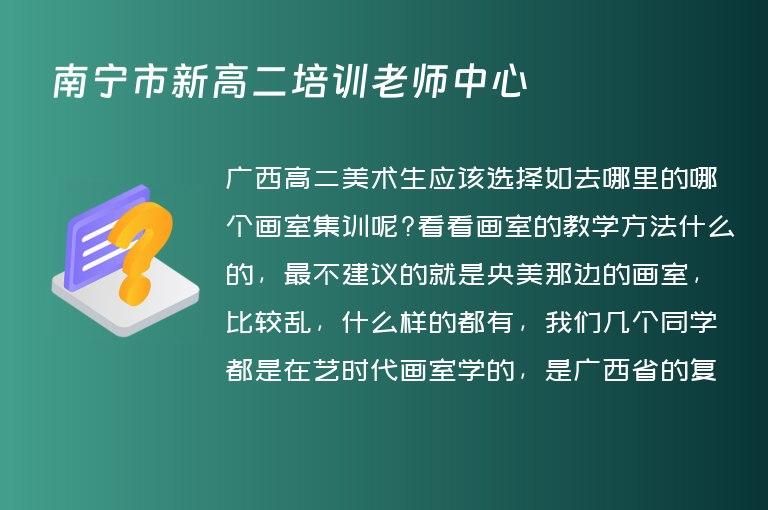 南宁市新高二培训老师中心

广西高二美术生应该选择如去哪里的哪个画室集训呢?看看画室的教学方法什么的，最不建议的就是央美那边的画室，比较乱，什么样的都有，我们几个同学都是在艺时代画室学的，是广西省的复